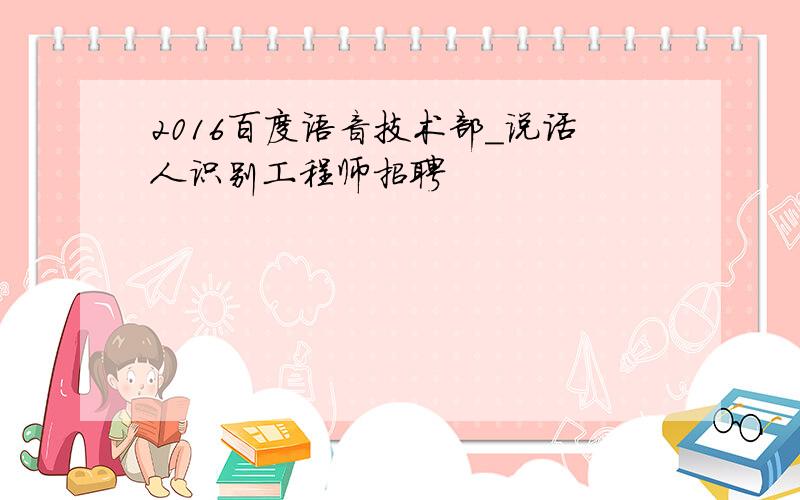 2016百度语音技术部_说话人识别工程师招聘